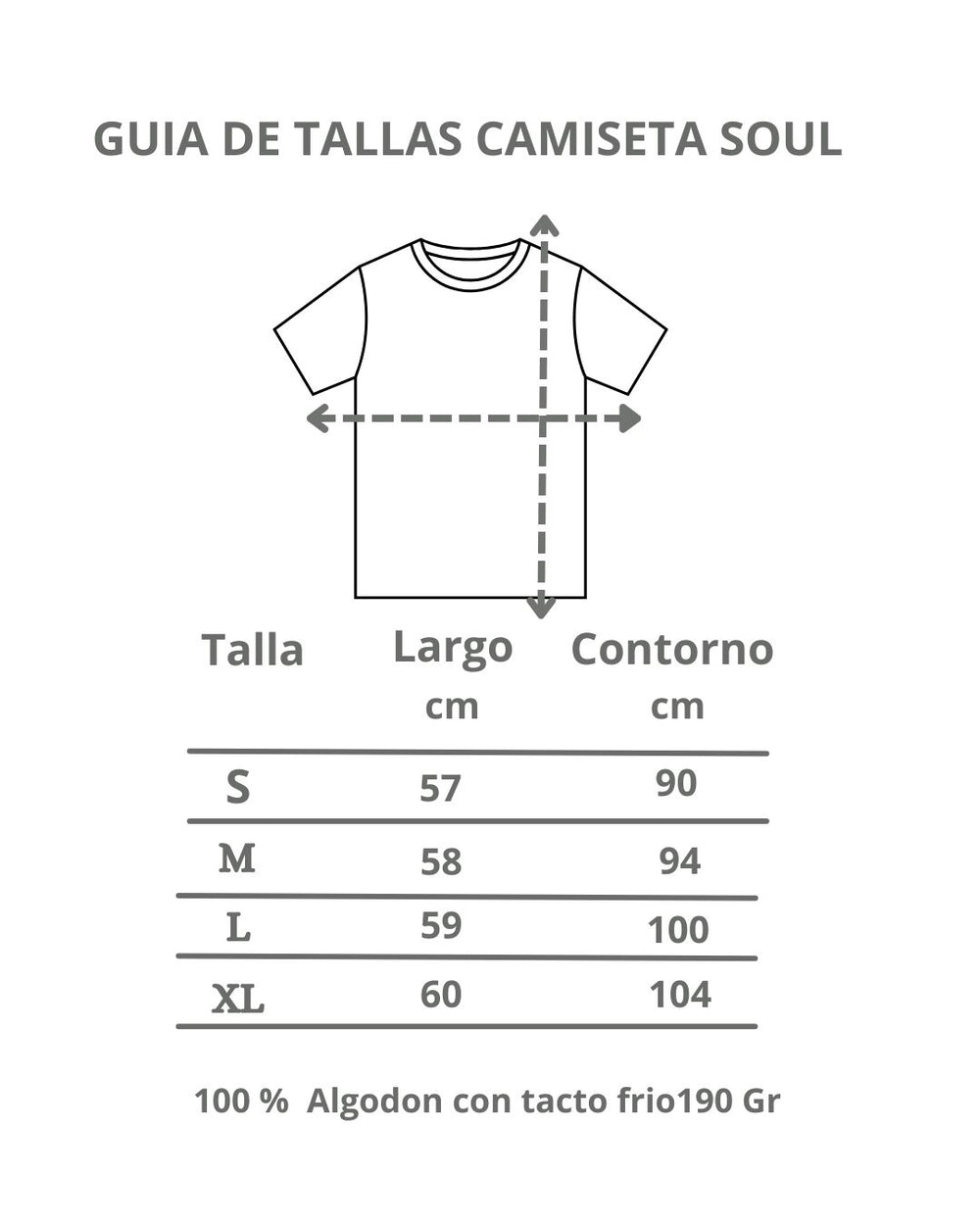 GUIA DE TALLAS CAMISETA SOUL

| Talla | Largo cm | Contorno cm |
|---|---|---|
| S | 57 | 90 |
| M | 58 | 94 |
| L | 59 | 100 |
| XL | 60 | 104 |

100 % Algodon con tacto frio190 Gr